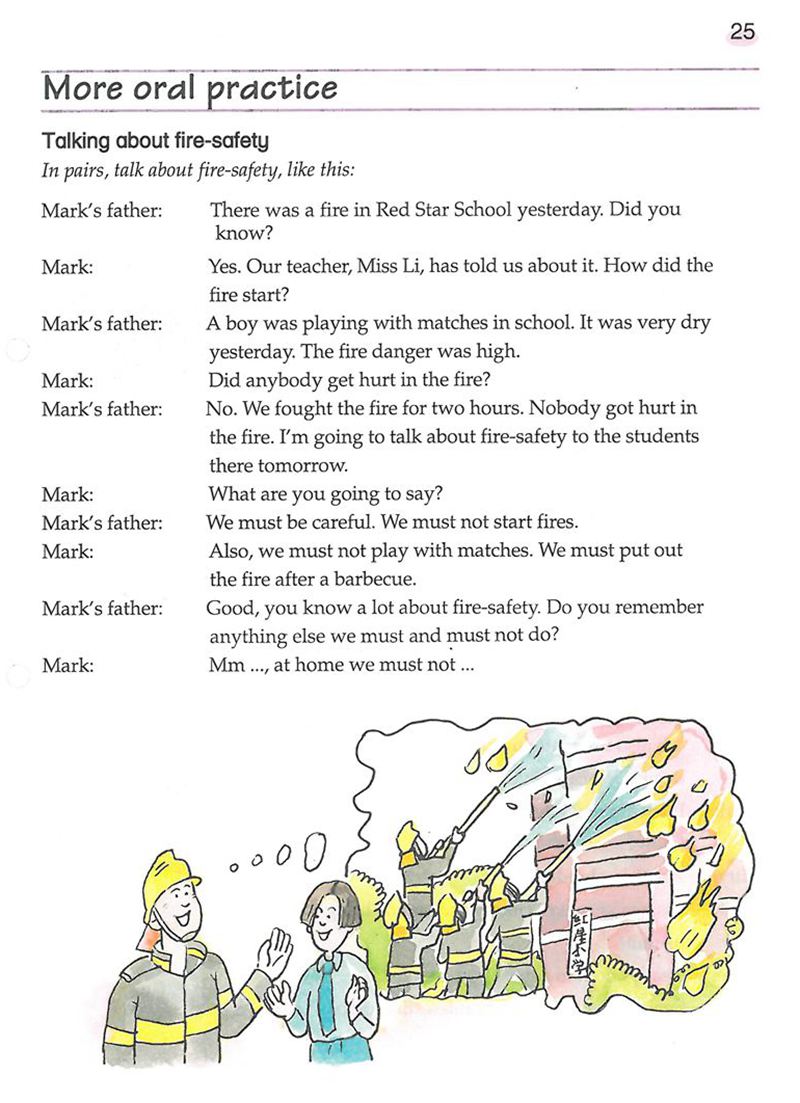 25

More oral practice

Talking about fire-safety

In pairs, talk about fire-safety, like this:

Mark's father: There was a fire in Red Star School yesterday. Did you know?

Mark: Yes. Our teacher, Miss Li, has told us about it. How did the fire start?

Mark's father: A boy was playing with matches in school. It was very dry yesterday. The fire danger was high.

Mark: Did anybody get hurt in the fire?

Mark's father: No. We fought the fire for two hours. Nobody got hurt in the fire. I'm going to talk about fire-safety to the students there tomorrow.

Mark: What are you going to say?

Mark's father: We must be careful. We must not start fires.

Mark: Also, we must not play with matches. We must put out the fire after a barbecue.

Mark's father: Good, you know a lot about fire-safety. Do you remember anything else we must and must not do?

Mark: Mm ..., at home we must not ...

红星小学